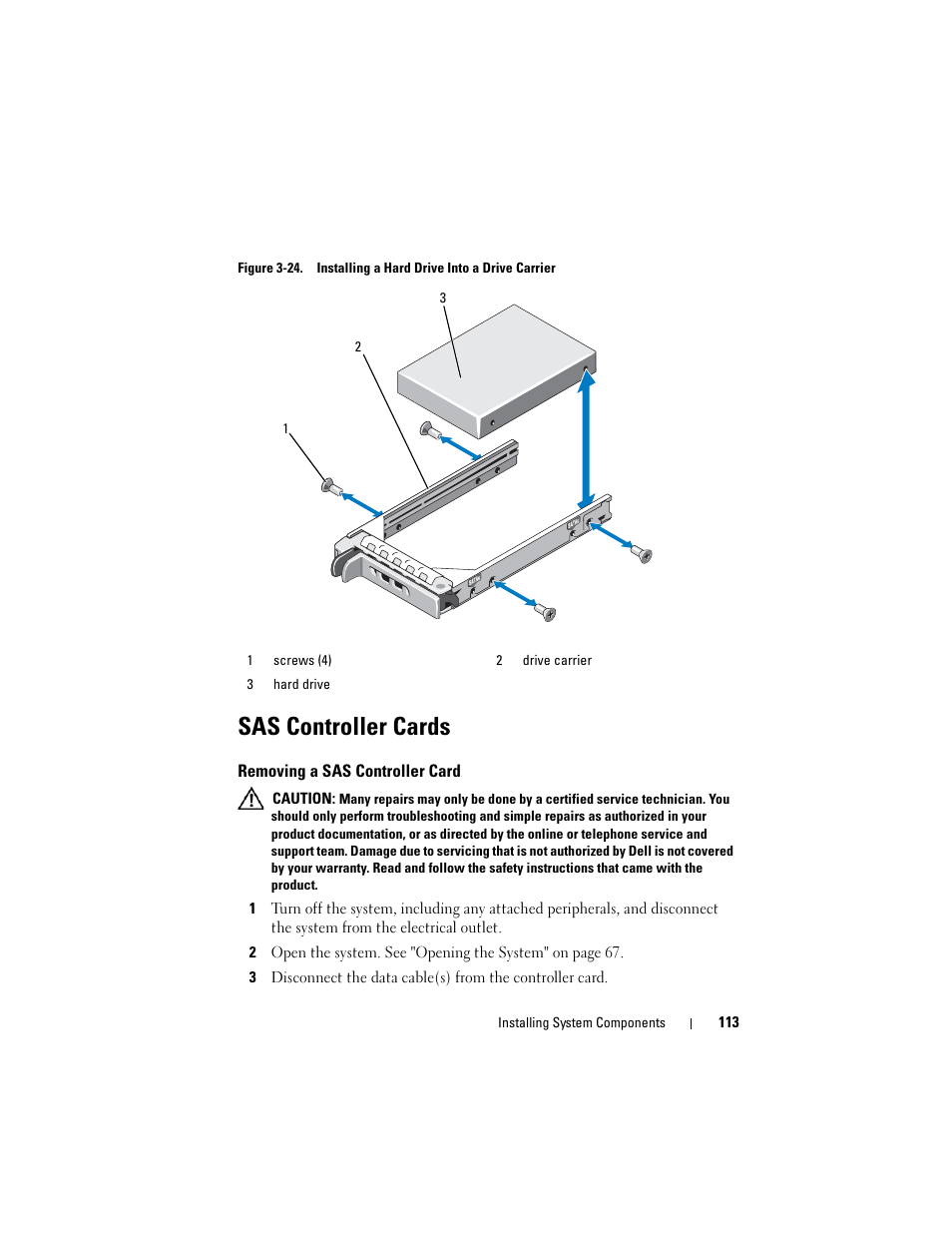 Figure 3-24. Installing a Hard Drive Into a Drive Carrier

3

2

1

| 1 | screws (4) | 2 | drive carrier |
|---|---|---|---|
| 3 | hard drive | | |

SAS Controller Cards

Removing a SAS Controller Card

CAUTION: Many repairs may only be done by a certified service technician. You should only perform troubleshooting and simple repairs as authorized in your product documentation, or as directed by the online or telephone service and support team. Damage due to servicing that is not authorized by Dell is not covered by your warranty. Read and follow the safety instructions that came with the product.

1 Turn off the system, including any attached peripherals, and disconnect the system from the electrical outlet.

2 Open the system. See "Opening the System" on page 67.

3 Disconnect the data cable(s) from the controller card.

Installing System Components | 113